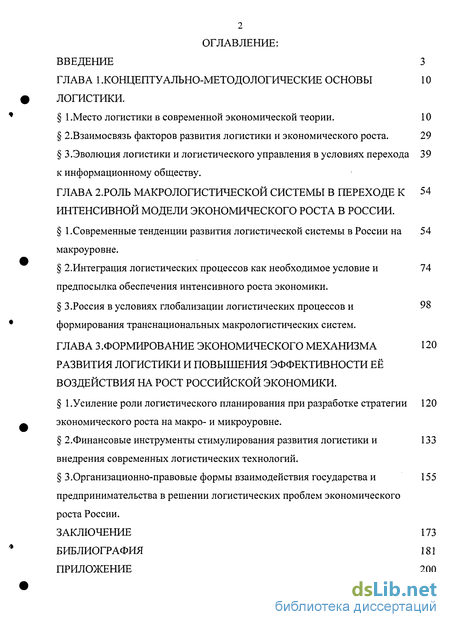 2

ОГЛАВЛЕНИЕ:

ВВЕДЕНИЕ 3

ГЛАВА 1.КОНЦЕПТУАЛЬНО-МЕТОДОЛОГИЧЕСКИЕ ОСНОВЫ ЛОГИСТИКИ. 10

§ 1.Место логистики в современной экономической теории. 10

§ 2.Взаимосвязь факторов развития логистики и экономического роста. 29

§ 3.Эволюция логистики и логистического управления в условиях перехода к информационному обществу. 39

ГЛАВА 2.РОЛЬ МАКРОЛОГИСТИЧЕСКОЙ СИСТЕМЫ В ПЕРЕХОДЕ К ИНТЕНСИВНОЙ МОДЕЛИ ЭКОНОМИЧЕСКОГО РОСТА В РОССИИ. 54

§ 1.Современные тенденции развития логистической системы в России на макроуровне. 54

§ 2.Интеграция логистических процессов как необходимое условие и предпосылка обеспечения интенсивного роста экономики. 74

§ 3.Россия в условиях глобализации логистических процессов и формирования транснациональных макрологистических систем. 98

ГЛАВА 3.ФОРМИРОВАНИЕ ЭКОНОМИЧЕСКОГО МЕХАНИЗМА РАЗВИТИЯ ЛОГИСТИКИ И ПОВЫШЕНИЯ ЭФФЕКТИВНОСТИ ЕЁ ВОЗДЕЙСТВИЯ НА РОСТ РОССИЙСКОЙ ЭКОНОМИКИ. 120

§ 1.Усиление роли логистического планирования при разработке стратегии экономического роста на макро- и микроуровне. 120

§ 2.Финансовые инструменты стимулирования развития логистики и внедрения современных логистических технологий. 133

§ 3.Организационно-правовые формы взаимодействия государства и предпринимательства в решении логистических проблем экономического роста России. 155

ЗАКЛЮЧЕНИЕ 173

БИБЛИОГРАФИЯ 181

ПРИЛОЖЕНИЕ 200

dsLib.net
библиотека диссертаций